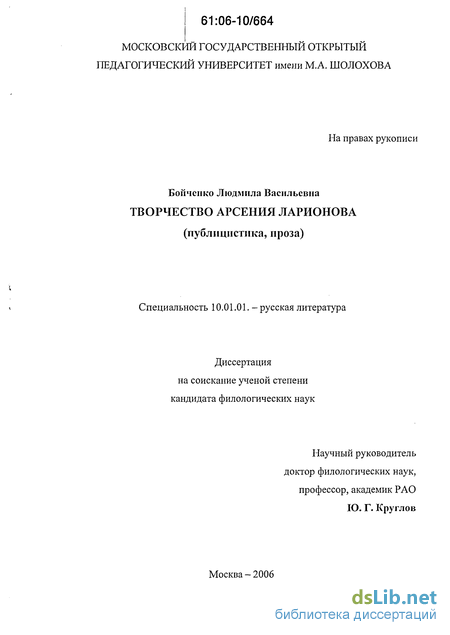 61:06-10/664

МОСКОВСКИЙ ГОСУДАРСТВЕННЫЙ ОТКРЫТЫЙ ПЕДАГОГИЧЕСКИЙ УНИВЕРСИТЕТ имени М.А. ШОЛОХОВА

На правах рукописи

Бойченко Людмила Васильевна

ТВОРЧЕСТВО АРСЕНИЯ ЛАРИОНОВА

(публицистика, проза)

Специальность 10.01.01. – русская литература

Диссертация
на соискание ученой степени
кандидата филологических наук

Научный руководитель
доктор филологических наук,
профессор, академик РАО
Ю. Г. Круглов

Москва – 2006

dsLib.net
библиотека диссертаций